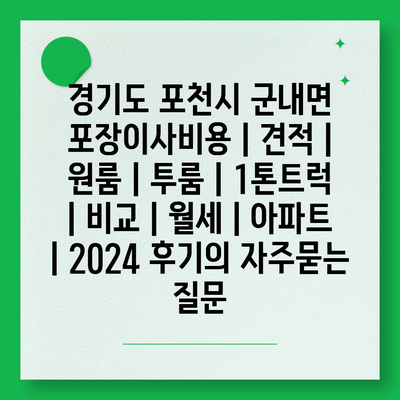 경기도 포천시 군내면 포장이사비용 | 견적 | 원룸 | 투룸 | 1톤트럭 | 비교 | 월세 | 아파트 | 2024 후기의 자주묻는 질문